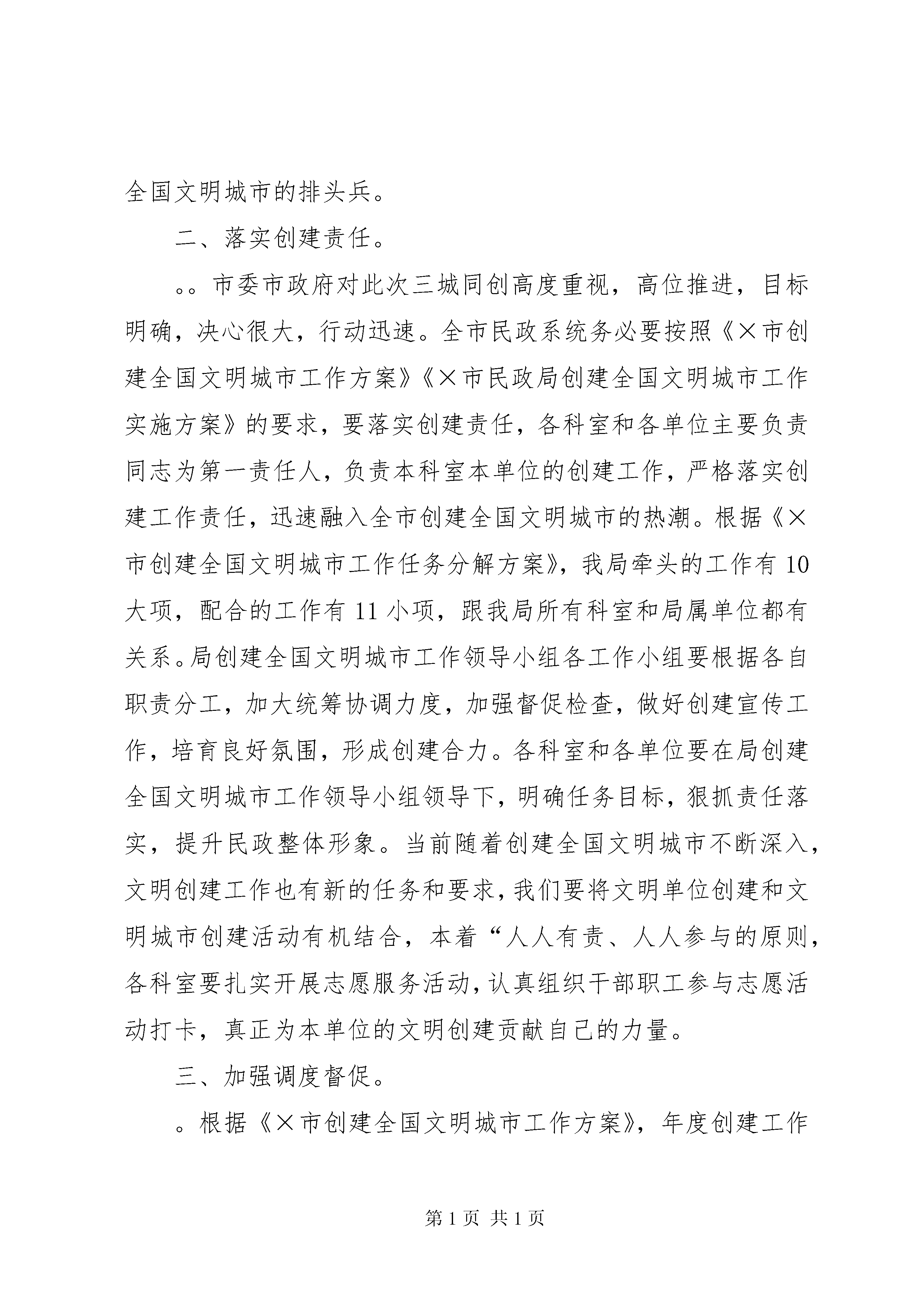 全国文明城市的排头兵。

二、落实创建责任。

。。市委市政府对此次三城同创高度重视，高位推进，目标明确，决心很大，行动迅速。全市民政系统务必要按照《×市创建全国文明城市工作方案》《×市民政局创建全国文明城市工作实施方案》的要求，要落实创建责任，各科室和各单位主要负责同志为第一责任人，负责本科室本单位的创建工作，严格落实创建工作责任，迅速融入全市创建全国文明城市的热潮。根据《×市创建全国文明城市工作任务分解方案》，我局牵头的工作有10大项，配合的工作有11小项，跟我局所有科室和局属单位都有关系。局创建全国文明城市工作领导小组各工作小组要根据各自职责分工，加大统筹协调力度，加强督促检查，做好创建宣传工作，培育良好氛围，形成创建合力。各科室和各单位要在局创建全国文明城市工作领导小组领导下，明确任务目标，狠抓责任落实，提升民政整体形象。当前随着创建全国文明城市不断深入，文明创建工作也有新的任务和要求，我们要将文明单位创建和文明城市创建活动有机结合，本着“人人有责、人人参与的原则，各科室要扎实开展志愿服务活动，认真组织干部职工参与志愿活动打卡，真正为本单位的文明创建贡献自己的力量。

三、加强调度督促。

。根据《×市创建全国文明城市工作方案》，年度创建工作

第1页 共1页